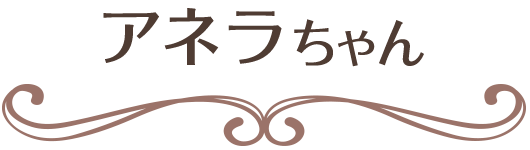 アネラちゃん